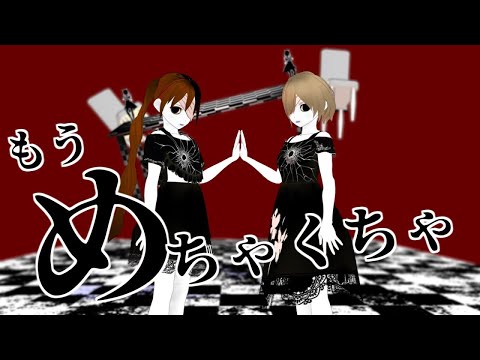 もう
めちゃくちゃ